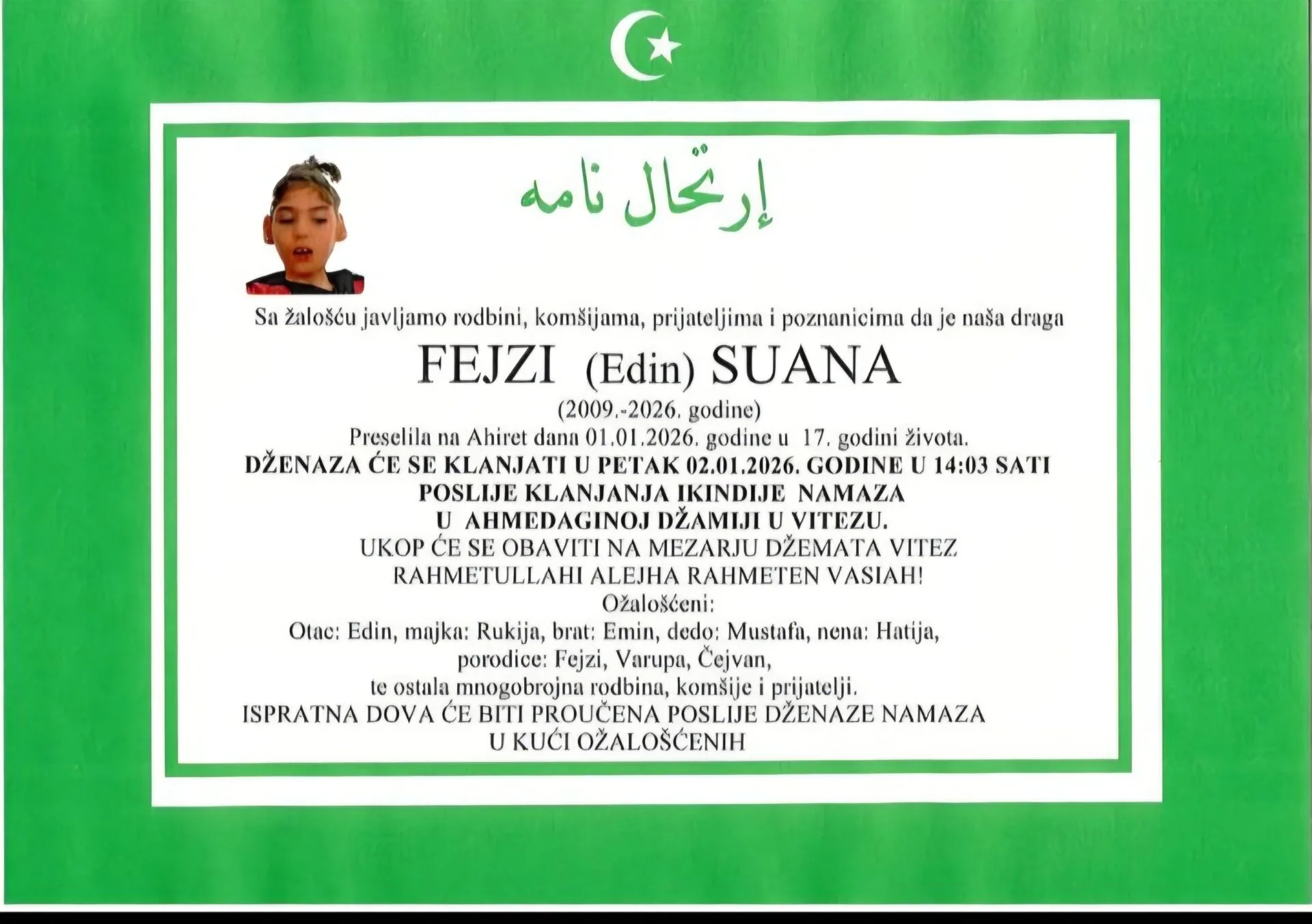 إرتحال نامه

Sa žalošću javljamo rodbini, komšijama, prijateljima i poznanicima da je naša draga

FEJZI (Edin) SUANA

(2009.-2026. godine)

Preselila na Ahiret dana 01.01.2026. godine u 17. godini života.

DŽENAZA ĆE SE KLANJATI U PETAK 02.01.2026. GODINE U 14:03 SATI POSLIJE KLANJANJA IKINDIJE NAMAZA U AHMEDAGINOJ DŽAMIJI U VITEZU.

UKOP ĆE SE OBAVITI NA MEZARJU DŽEMATA VITEZ

RAHMETULLAHI ALEJHA RAHMETEN VASIAH!

Ožalošćeni:

Otac: Edin, majka: Rukija, brat: Emin, dedo: Mustafa, nena: Hatija, porodice: Fejzi, Varupa, Čejvan, te ostala mnogobrojna rodbina, komšije i prijatelji.

ISPRATNA DOVA ĆE BITI PROUČENA POSLIJE DŽENAZE NAMAZA U KUĆI OŽALOŠĆENIH